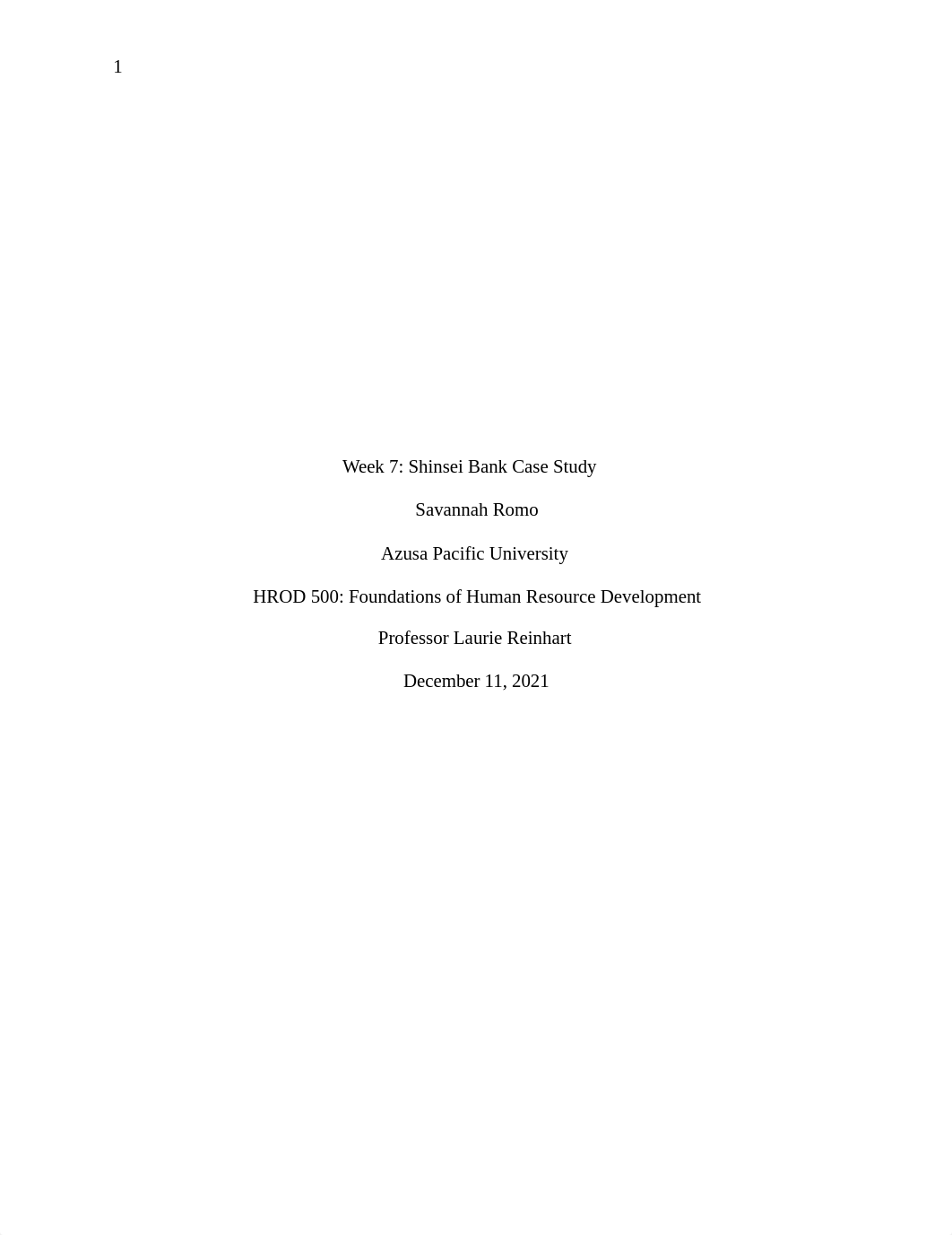 1

Week 7: Shinsei Bank Case Study

Savannah Romo

Azusa Pacific University

HROD 500: Foundations of Human Resource Development

Professor Laurie Reinhart

December 11, 2021